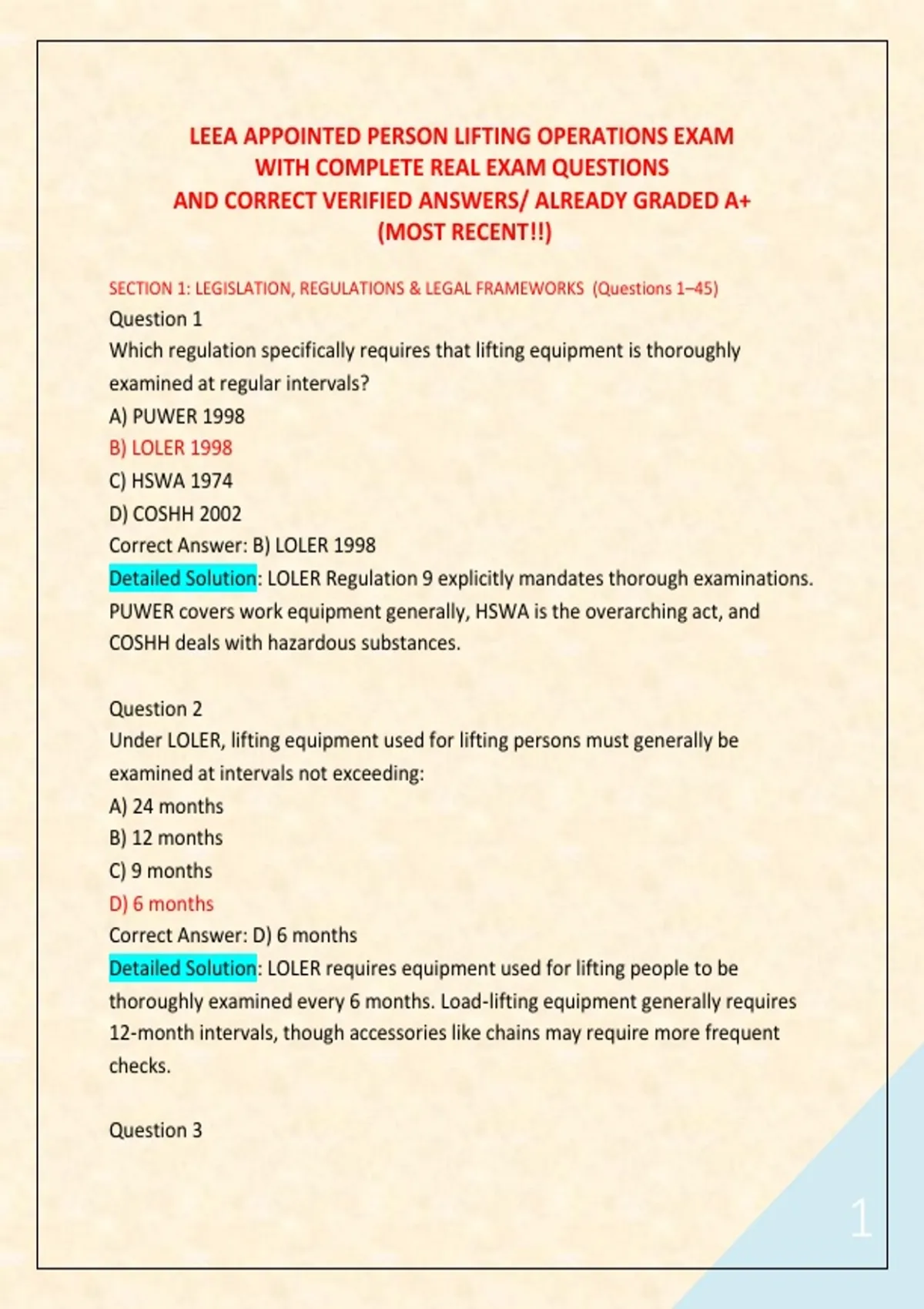 LEEA APPOINTED PERSON LIFTING OPERATIONS EXAM
WITH COMPLETE REAL EXAM QUESTIONS
AND CORRECT VERIFIED ANSWERS/ ALREADY GRADED A+
(MOST RECENT!!)

SECTION 1: LEGISLATION, REGULATIONS & LEGAL FRAMEWORKS (Questions 1–45)

Question 1

Which regulation specifically requires that lifting equipment is thoroughly examined at regular intervals?

A) PUWER 1998
B) LOLER 1998
C) HSWA 1974
D) COSHH 2002

Correct Answer: B) LOLER 1998

Detailed Solution: LOLER Regulation 9 explicitly mandates thorough examinations. PUWER covers work equipment generally, HSWA is the overarching act, and COSHH deals with hazardous substances.

Question 2

Under LOLER, lifting equipment used for lifting persons must generally be examined at intervals not exceeding:

A) 24 months
B) 12 months
C) 9 months
D) 6 months

Correct Answer: D) 6 months

Detailed Solution: LOLER requires equipment used for lifting people to be thoroughly examined every 6 months. Load-lifting equipment generally requires 12-month intervals, though accessories like chains may require more frequent checks.

Question 3

1